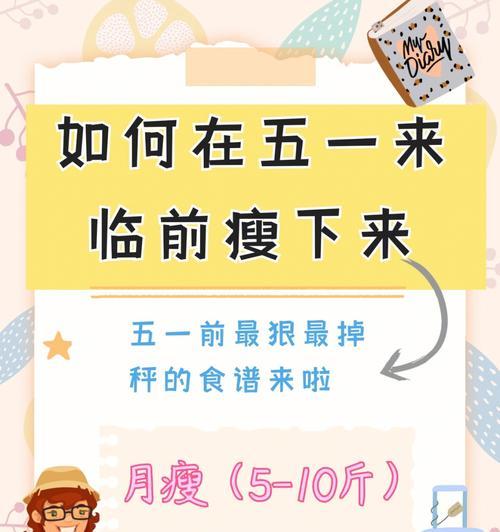 My Diary

如何在五一来临前瘦下来

五一前最狠最掉秤的食谱来啦

月瘦（5-10斤）